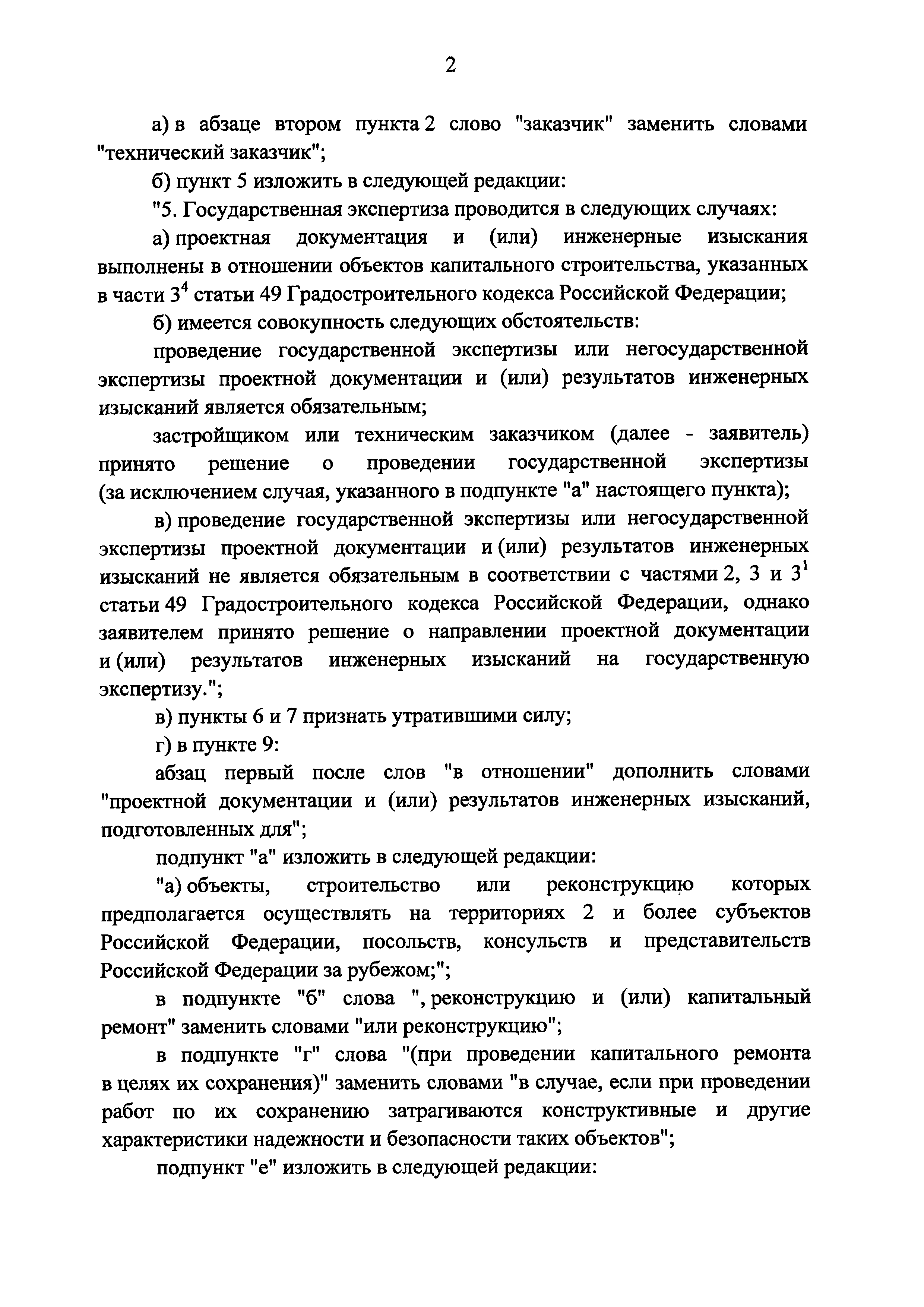 2

а) в абзаце втором пункта 2 слово "заказчик" заменить словами "технический заказчик";

б) пункт 5 изложить в следующей редакции:

"5. Государственная экспертиза проводится в следующих случаях:

а) проектная документация и (или) инженерные изыскания выполнены в отношении объектов капитального строительства, указанных в части $3^4$ статьи 49 Градостроительного кодекса Российской Федерации;

б) имеется совокупность следующих обстоятельств:

проведение государственной экспертизы или негосударственной экспертизы проектной документации и (или) результатов инженерных изысканий является обязательным;

застройщиком или техническим заказчиком (далее - заявитель) принято решение о проведении государственной экспертизы (за исключением случая, указанного в подпункте "а" настоящего пункта);

в) проведение государственной экспертизы или негосударственной экспертизы проектной документации и (или) результатов инженерных изысканий не является обязательным в соответствии с частями 2, 3 и $3^1$ статьи 49 Градостроительного кодекса Российской Федерации, однако заявителем принято решение о направлении проектной документации и (или) результатов инженерных изысканий на государственную экспертизу.";

в) пункты 6 и 7 признать утратившими силу;

г) в пункте 9:

абзац первый после слов "в отношении" дополнить словами "проектной документации и (или) результатов инженерных изысканий, подготовленных для";

подпункт "а" изложить в следующей редакции:

"а) объекты, строительство или реконструкцию которых предполагается осуществлять на территориях 2 и более субъектов Российской Федерации, посольств, консульств и представительств Российской Федерации за рубежом;";

в подпункте "б" слова ", реконструкцию и (или) капитальный ремонт" заменить словами "или реконструкцию";

в подпункте "г" слова "(при проведении капитального ремонта в целях их сохранения)" заменить словами "в случае, если при проведении работ по их сохранению затрагиваются конструктивные и другие характеристики надежности и безопасности таких объектов";

подпункт "е" изложить в следующей редакции: